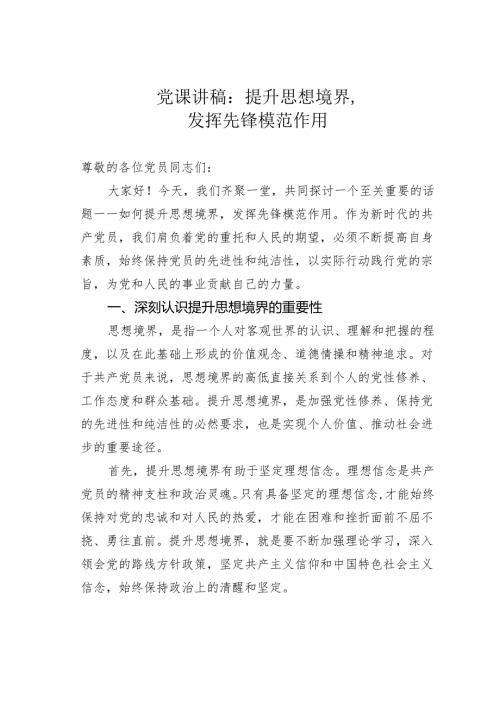 党课讲稿：提升思想境界，
发挥先锋模范作用

尊敬的各位党员同志们：

大家好！今天，我们齐聚一堂，共同探讨一个至关重要的话题——如何提升思想境界，发挥先锋模范作用。作为新时代的共产党员，我们肩负着党的重托和人民的期望，必须不断提高自身素质，始终保持党员的先进性和纯洁性，以实际行动践行党的宗旨，为党和人民的事业贡献自己的力量。

一、深刻认识提升思想境界的重要性

思想境界，是指一个人对客观世界的认识、理解和把握的程度，以及在此基础上形成的价值观念、道德情操和精神追求。对于共产党员来说，思想境界的高低直接关系到个人的党性修养、工作态度和群众基础。提升思想境界，是加强党性修养、保持党的先进性和纯洁性的必然要求，也是实现个人价值、推动社会进步的重要途径。

首先，提升思想境界有助于坚定理想信念。理想信念是共产党员的精神支柱和政治灵魂。只有具备坚定的理想信念，才能始终保持对党的忠诚和对人民的热爱，才能在困难和挫折面前不屈不挠、勇往直前。提升思想境界，就是要不断加强理论学习，深入领会党的路线方针政策，坚定共产主义信仰和中国特色社会主义信念，始终保持政治上的清醒和坚定。